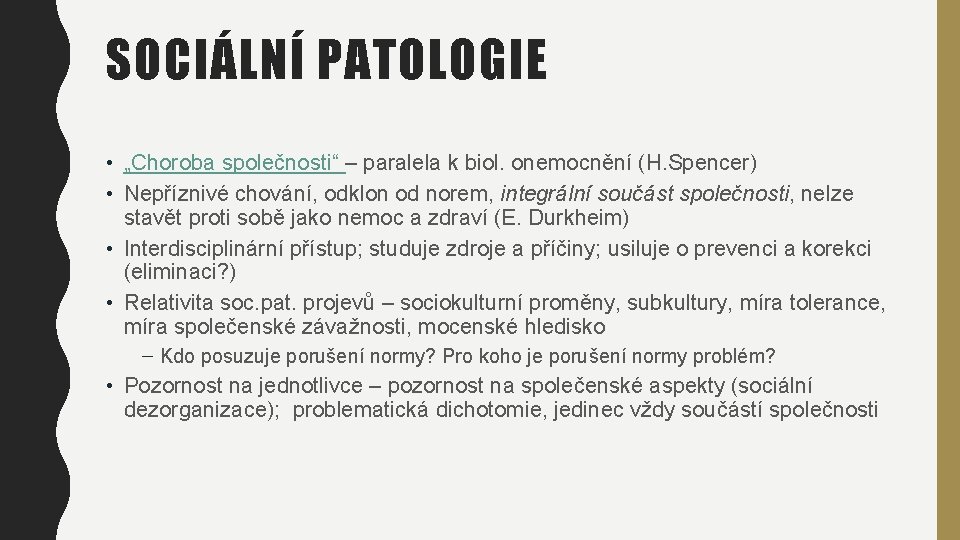 SOCIÁLNÍ PATOLOGIE

• „Choroba společnosti“ – paralela k biol. onemocnění (H.Spencer)
• Nepříznivé chování, odklon od norem, integrální součást společnosti, nelze stavět proti sobě jako nemoc a zdraví (E. Durkheim)
• Interdisciplinární přístup; studuje zdroje a příčiny; usiluje o prevenci a korekci (eliminaci?)
• Relativita soc.pat. projevů – sociokulturní proměny, subkultury, míra tolerance, míra společenské závažnosti, mocenské hledisko
– Kdo posuzuje porušení normy? Pro koho je porušení normy problém?
• Pozornost na jednotlivce – pozornost na společenské aspekty (sociální dezorganizace); problematická dichotomie, jedinec vždy součástí společnosti